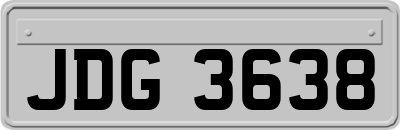 JDG 3638